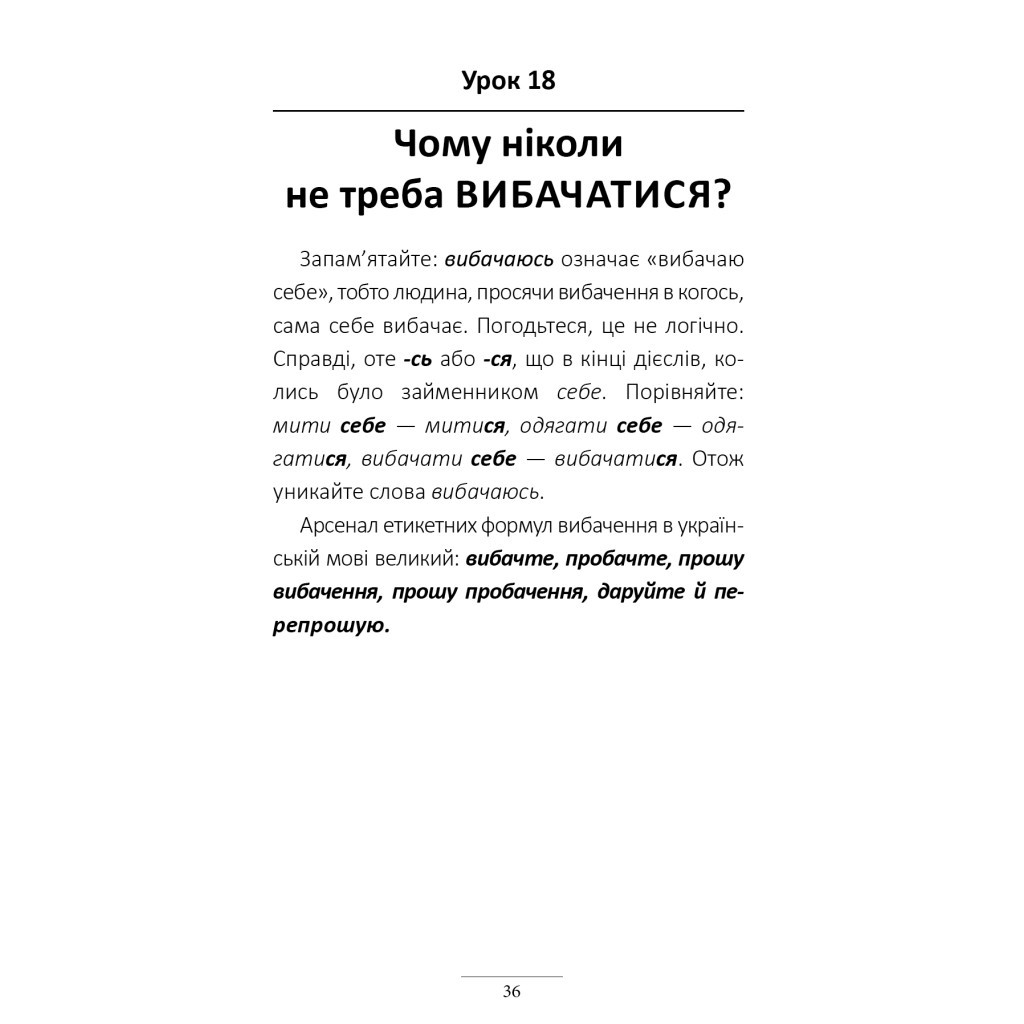 Урок 18

Чому ніколи не треба ВИБАЧАТИСЯ?

Запам'ятайте: вибачаюсь означає «вибачаю себе», тобто людина, просячи вибачення в когось, сама себе вибачає. Погодьтеся, це не логічно. Справді, оте -сь або -ся, що в кінці дієслів, колись було займенником себе. Порівняйте: мити себе — митися, одягати себе — одягатися, вибачати себе — вибачатися. Отож уникайте слова вибачаюсь.

Арсенал етикетних формул вибачення в українській мові великий: вибачте, пробачте, прошу вибачення, прошу пробачення, даруйте й перепрошую.

36